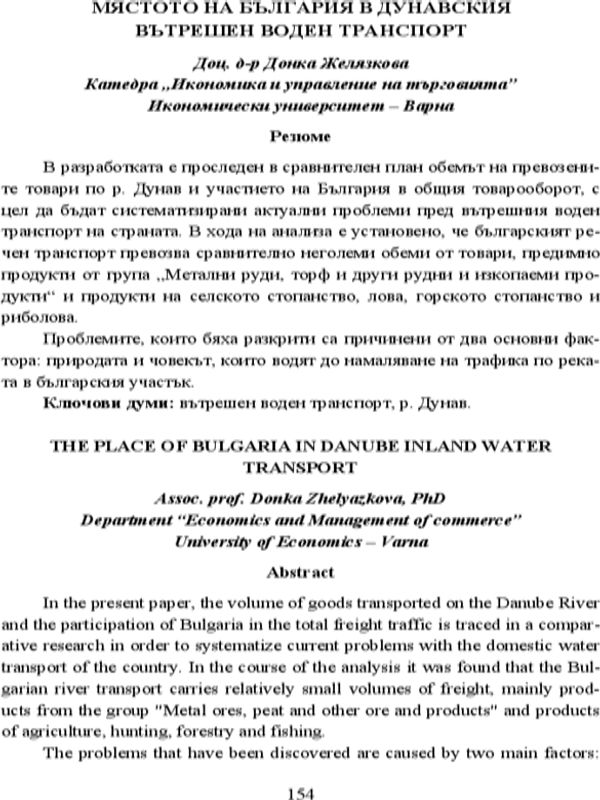 МЯСТОТО НА БЪЛГАРИЯ В ДУНАВСКИЯ ВЪТРЕШЕН ВОДЕН ТРАНСПОРТ

Доц. д-р Донка Желязкова
Катедра „Икономика и управление на търговията"
Икономически университет – Варна

Резюме

В разработката е проследен в сравнителен план обемът на превозените товари по р. Дунав и участието на България в общия товарооборот, с цел да бъдат систематизирани актуални проблеми пред вътрешния воден транспорт на страната. В хода на анализа е установено, че българският речен транспорт превозва сравнително неголеми обеми от товари, предимно продукти от група „Метални руди, торф и други рудни и изкопаеми продукти" и продукти на селското стопанство, лова, горското стопанство и риболова.

Проблемите, които бяха разкрити са причинени от два основни фактора: природата и човекът, които водят до намаляване на трафика по реката в българския участък.

Ключови думи: вътрешен воден транспорт, р. Дунав.

THE PLACE OF BULGARIA IN DANUBE INLAND WATER TRANSPORT

Assoc. prof. Donka Zhelyazkova, PhD
Department "Economics and Management of commerce"
University of Economics – Varna

Abstract

In the present paper, the volume of goods transported on the Danube River and the participation of Bulgaria in the total freight traffic is traced in a comparative research in order to systematize current problems with the domestic water transport of the country. In the course of the analysis it was found that the Bulgarian river transport carries relatively small volumes of freight, mainly products from the group "Metal ores, peat and other ore and products" and products of agriculture, hunting, forestry and fishing.

The problems that have been discovered are caused by two main factors:

154